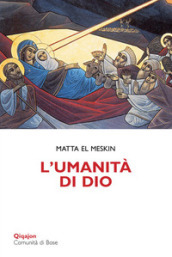 MATTA EL MESKIN

L'UMANITÀ DI DIO

Qiqajon
Comunità di Bose